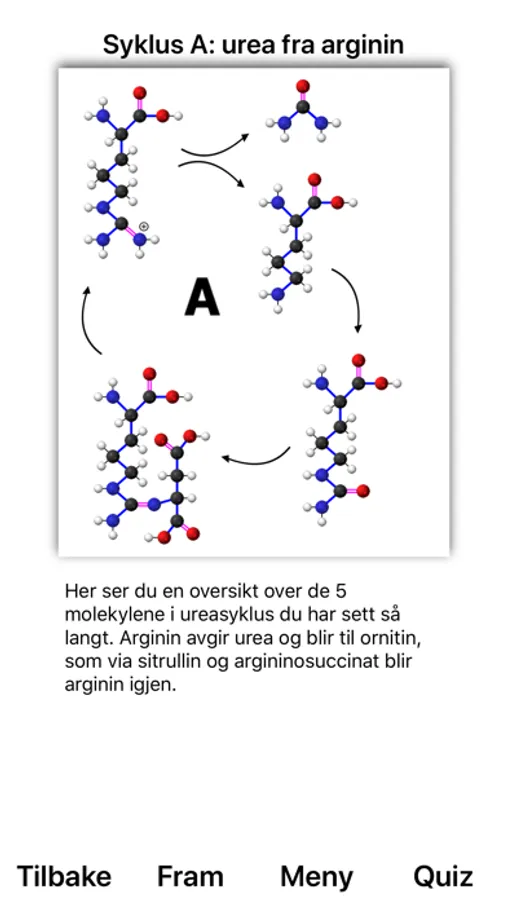 Syklus A: urea fra arginin

A

Her ser du en oversikt over de 5 molekylene i ureasyklus du har sett så langt. Arginin avgir urea og blir til ornitin, som via sitrullin og argininosuccinat blir arginin igjen.

Tilbake Fram Meny Quiz